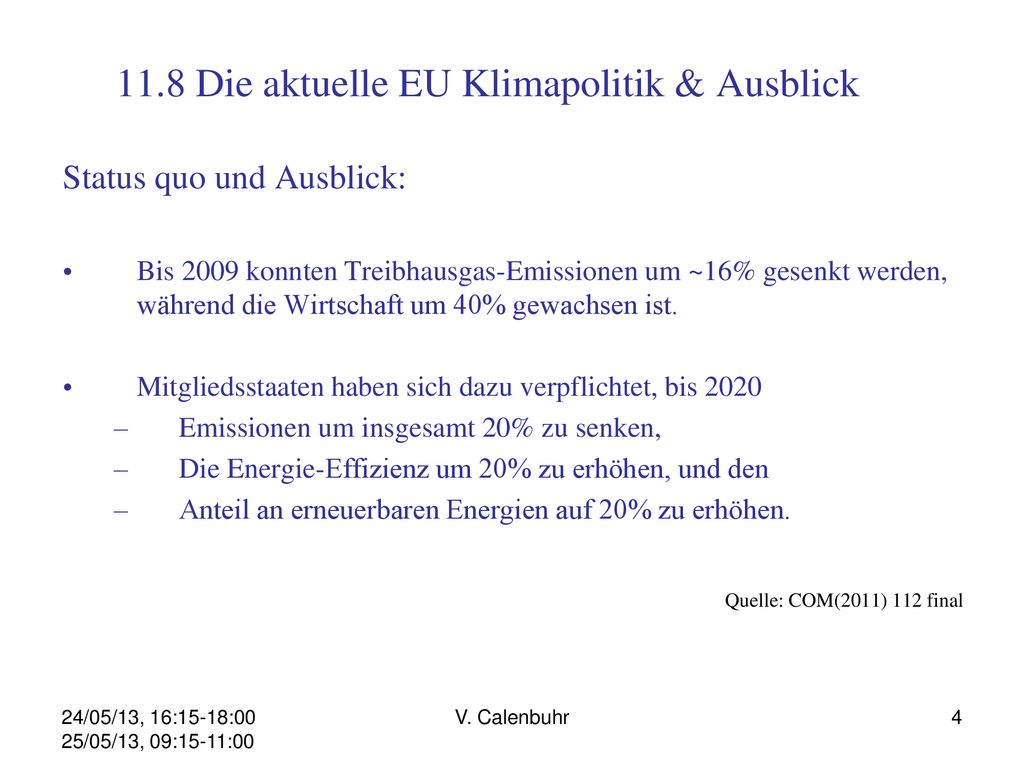 11.8 Die aktuelle EU Klimapolitik & Ausblick

Status quo und Ausblick:

• Bis 2009 konnten Treibhausgas-Emissionen um ~16% gesenkt werden, während die Wirtschaft um 40% gewachsen ist.

• Mitgliedsstaaten haben sich dazu verpflichtet, bis 2020
– Emissionen um insgesamt 20% zu senken,
– Die Energie-Effizienz um 20% zu erhöhen, und den
– Anteil an erneuerbaren Energien auf 20% zu erhöhen.

Quelle: COM(2011) 112 final

24/05/13, 16:15-18:00
25/05/13, 09:15-11:00

V. Calenbuhr

4